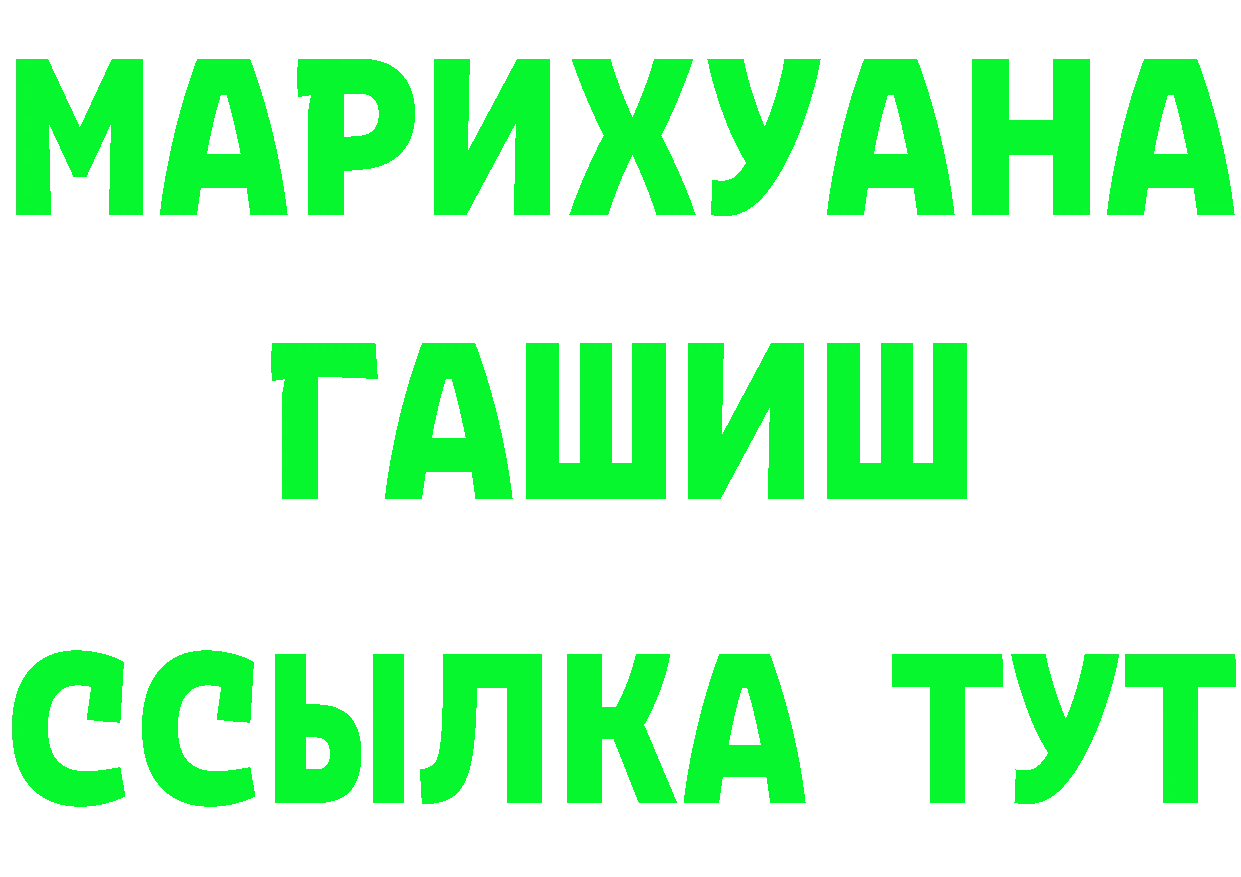 МАРИХУАНА
ГАШИШ
ССЫЛКА ТУТ